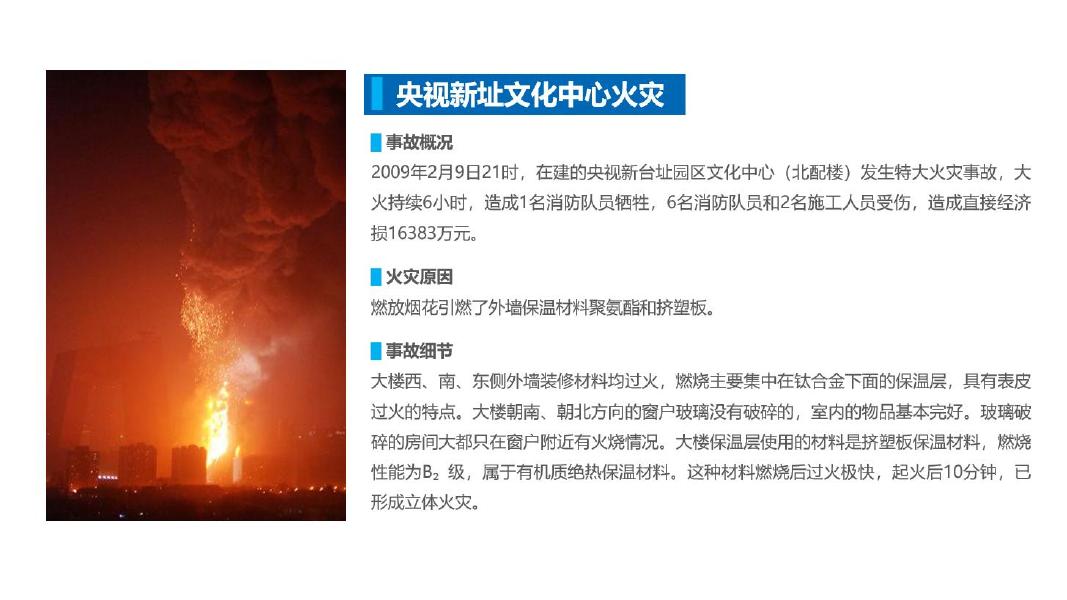 央视新址文化中心火灾

事故概况

2009年2月9日21时，在建的央视新台址园区文化中心（北配楼）发生特大火灾事故，大火持续6小时，造成1名消防队员牺牲，6名消防队员和2名施工人员受伤，造成直接经济损16383万元。

火灾原因

燃放烟花引燃了外墙保温材料聚氨酯和挤塑板。

事故细节

大楼西、南、东侧外墙装修材料均过火，燃烧主要集中在钛合金下面的保温层，具有表皮过火的特点。大楼朝南、朝北方向的窗户玻璃没有破碎的，室内的物品基本完好。玻璃破碎的房间大都只在窗户附近有火烧情况。大楼保温层使用的材料是挤塑板保温材料，燃烧性能为$B_2$级，属于有机质绝热保温材料。这种材料燃烧后过火极快，起火后10分钟，已形成立体火灾。